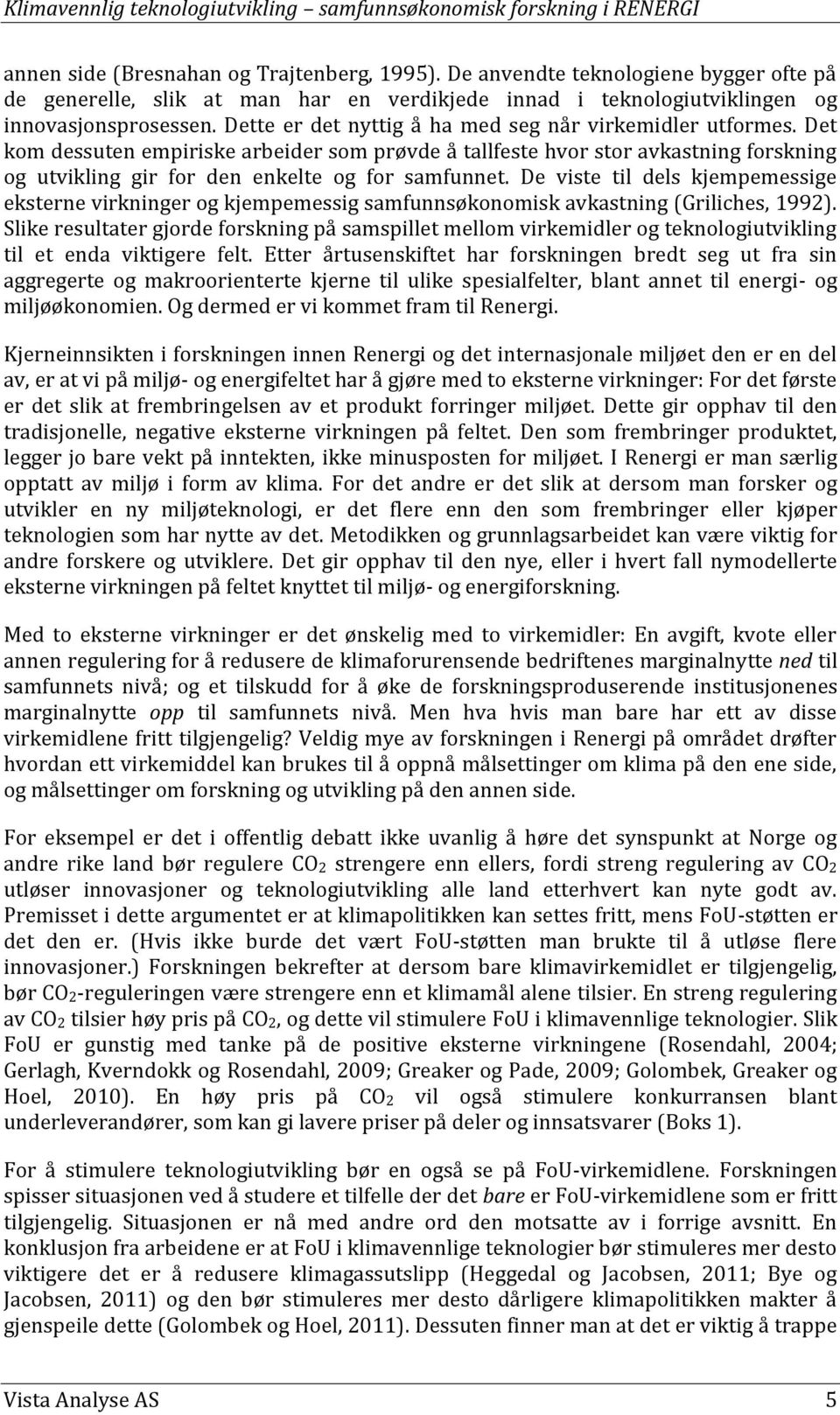 Klimavennlig teknologiutvikling – samfunnsøkonomisk forskning i RENERGI

annen side (Bresnahan og Trajtenberg, 1995). De anvendte teknologiene bygger ofte på de generelle, slik at man har en verdikjede innad i teknologiutviklingen og innovasjonsprosessen. Dette er det nyttig å ha med seg når virkemidler utformes. Det kom dessuten empiriske arbeider som prøvde å tallfeste hvor stor avkastning forskning og utvikling gir for den enkelte og for samfunnet. De viste til dels kjempemessige eksterne virkninger og kjempemessig samfunnsøkonomisk avkastning (Griliches, 1992). Slike resultater gjorde forskning på samspillet mellom virkemidler og teknologiutvikling til et enda viktigere felt. Etter årtusenskiftet har forskningen bredt seg ut fra sin aggregerte og makroorienterte kjerne til ulike spesialfelter, blant annet til energi- og miljøøkonomien. Og dermed er vi kommet fram til Renergi.

Kjerneinnsikten i forskningen innen Renergi og det internasjonale miljøet den er en del av, er at vi på miljø- og energifeltet har å gjøre med to eksterne virkninger: For det første er det slik at frembringelsen av et produkt forringer miljøet. Dette gir opphav til den tradisjonelle, negative eksterne virkningen på feltet. Den som frembringer produktet, legger jo bare vekt på inntekten, ikke minusposten for miljøet. I Renergi er man særlig opptatt av miljø i form av klima. For det andre er det slik at dersom man forsker og utvikler en ny miljøteknologi, er det flere enn den som frembringer eller kjøper teknologien som har nytte av det. Metodikken og grunnlagsarbeidet kan være viktig for andre forskere og utviklere. Det gir opphav til den nye, eller i hvert fall nymodellerte eksterne virkningen på feltet knyttet til miljø- og energiforskning.

Med to eksterne virkninger er det ønskelig med to virkemidler: En avgift, kvote eller annen regulering for å redusere de klimaforurensende bedriftenes marginalnytte ned til samfunnets nivå; og et tilskudd for å øke de forskningsproduserende institusjonenes marginalnytte opp til samfunnets nivå. Men hva hvis man bare har ett av disse virkemidlene fritt tilgjengelig? Veldig mye av forskningen i Renergi på området drøfter hvordan ett virkemiddel kan brukes til å oppnå målsettinger om klima på den ene side, og målsettinger om forskning og utvikling på den annen side.

For eksempel er det i offentlig debatt ikke uvanlig å høre det synspunkt at Norge og andre rike land bør regulere $CO_2$ strengere enn ellers, fordi streng regulering av $CO_2$ utløser innovasjoner og teknologiutvikling alle land etterhvert kan nyte godt av. Premisset i dette argumentet er at klimapolitikken kan settes fritt, mens FoU-støtten er det den er. (Hvis ikke burde det vært FoU-støtten man brukte til å utløse flere innovasjoner.) Forskningen bekrefter at dersom bare klimavirkemidlet er tilgjengelig, bør $CO_2$-reguleringen være strengere enn et klimamål alene tilsier. En streng regulering av $CO_2$ tilsier høy pris på $CO_2$, og dette vil stimulere FoU i klimavennlige teknologier. Slik FoU er gunstig med tanke på de positive eksterne virkningene (Rosendahl, 2004; Gerlagh, Kverndokk og Rosendahl, 2009; Greaker og Pade, 2009; Golombek, Greaker og Hoel, 2010). En høy pris på $CO_2$ vil også stimulere konkurransen blant underleverandører, som kan gi lavere priser på deler og innsatsvarer (Boks 1).

For å stimulere teknologiutvikling bør en også se på FoU-virkemidlene. Forskningen spisser situasjonen ved å studere et tilfelle der det bare er FoU-virkemidlene som er fritt tilgjengelig. Situasjonen er nå med andre ord den motsatte av i forrige avsnitt. En konklusjon fra arbeidene er at FoU i klimavennlige teknologier bør stimuleres mer desto viktigere det er å redusere klimagassutslipp (Heggedal og Jacobsen, 2011; Bye og Jacobsen, 2011) og den bør stimuleres mer desto dårligere klimapolitikken makter å gjenspeile dette (Golombek og Hoel, 2011). Dessuten finner man at det er viktig å trappe

Vista Analyse AS 5